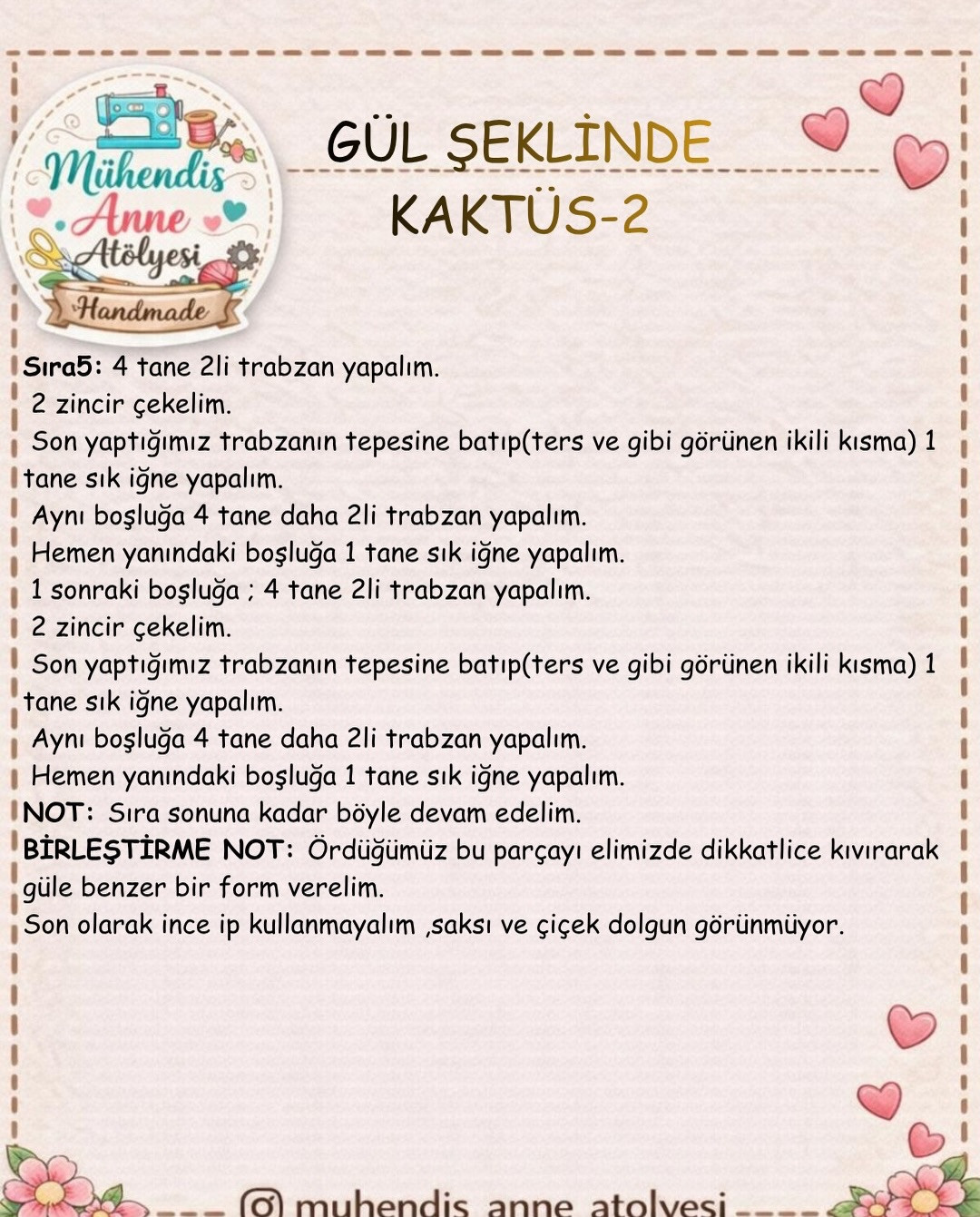 Mühendis Anne Atölyesi Handmade

GÜL ŞEKLİNDE KAKTÜS-2

Sıra5: 4 tane 2li trabzan yapalım.
2 zincir çekelim.
Son yaptığımız trabzanın tepesine batıp(ters ve gibi görünen ikili kısma) 1 tane sık iğne yapalım.
Aynı boşluğa 4 tane daha 2li trabzan yapalım.
Hemen yanındaki boşluğa 1 tane sık iğne yapalım.
1 sonraki boşluğa ; 4 tane 2li trabzan yapalım.
2 zincir çekelim.
Son yaptığımız trabzanın tepesine batıp(ters ve gibi görünen ikili kısma) 1 tane sık iğne yapalım.
Aynı boşluğa 4 tane daha 2li trabzan yapalım.
Hemen yanındaki boşluğa 1 tane sık iğne yapalım.
NOT: Sıra sonuna kadar böyle devam edelim.
BİRLEŞTİRME NOT: Ördüğümüz bu parçayı elimizde dikkatlice kıvırarak güle benzer bir form verelim.
Son olarak ince ip kullanmayalım ,saksı ve çiçek dolgun görünmüyor.

muhendis_anne_atolyesi